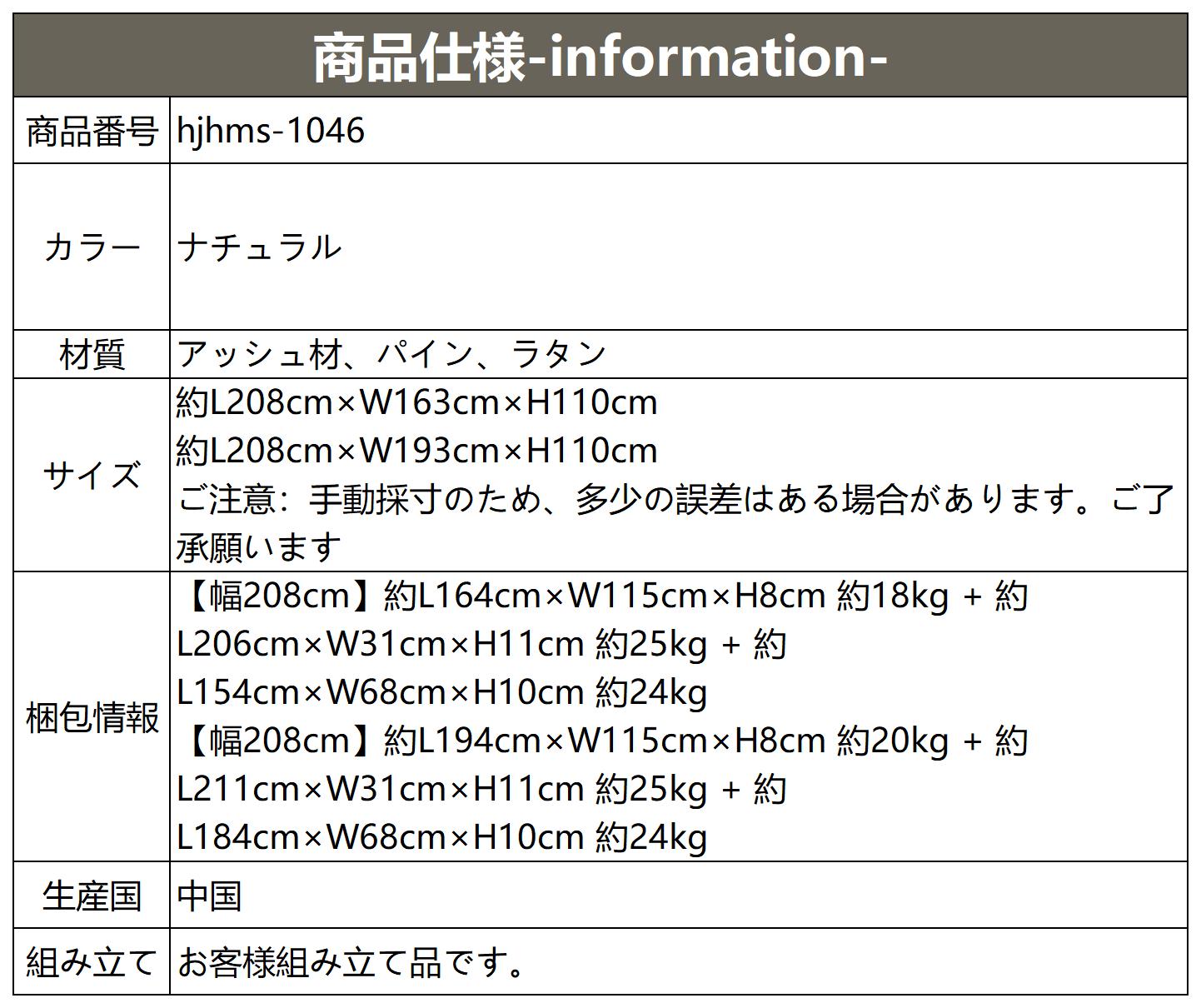 | 商品仕様-information- | |
|---|---|
| 商品番号 | hjhms-1046 |
| カラー | ナチュラル |
| 材質 | アッシュ材、パイン、ラタン |
| サイズ | 約L208cm×W163cm×H110cm 約L208cm×W193cm×H110cm ご注意：手動採寸のため、多少の誤差はある場合があります。ご了承願います |
| 梱包情報 | 【幅208cm】約L164cm×W115cm×H8cm 約18kg + 約L206cm×W31cm×H11cm 約25kg + 約L154cm×W68cm×H10cm 約24kg 【幅208cm】約L194cm×W115cm×H8cm 約20kg + 約L211cm×W31cm×H11cm 約25kg + 約L184cm×W68cm×H10cm 約24kg |
| 生産国 | 中国 |
| 組み立て | お客様組み立て品です。 |